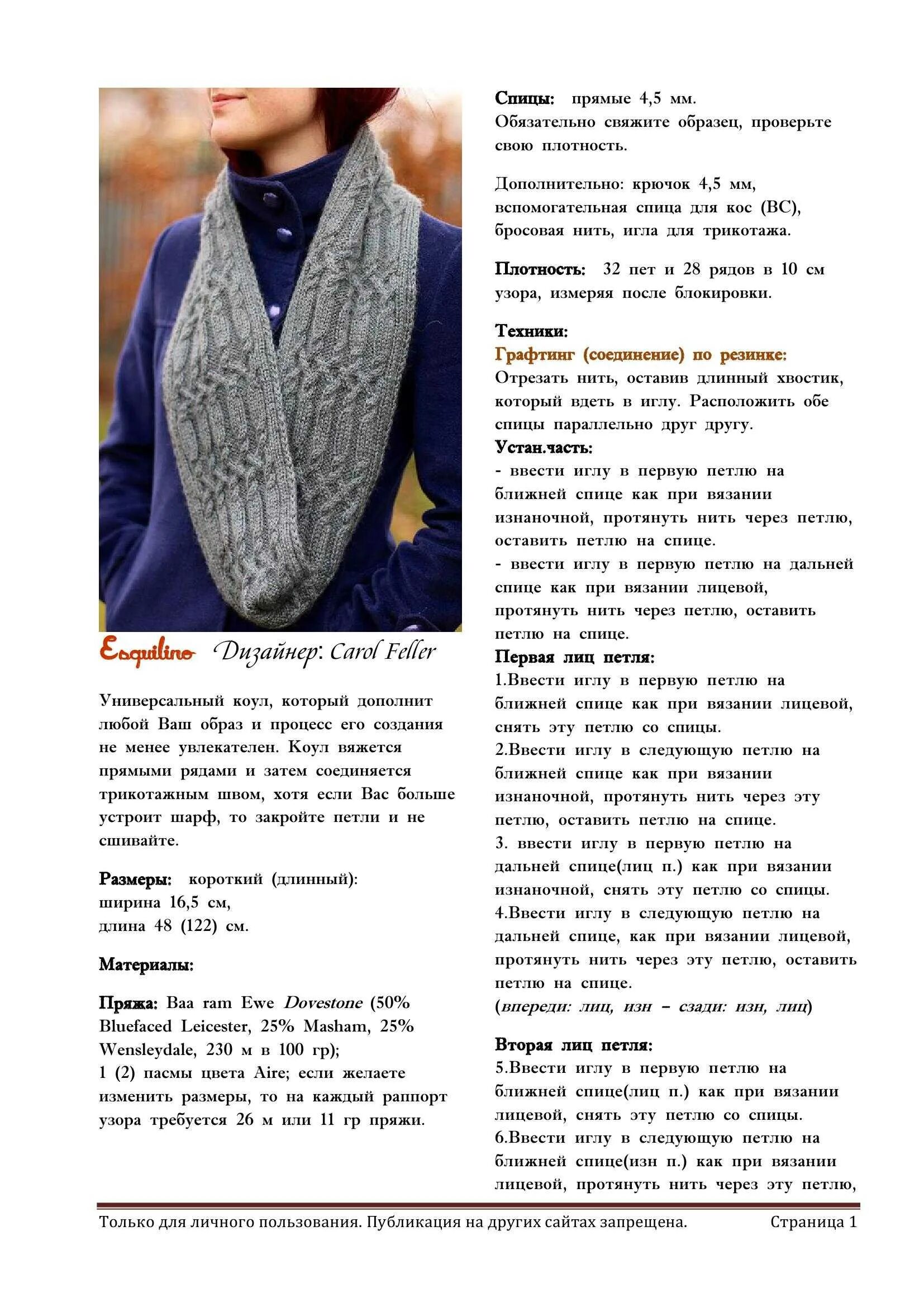 Esquilino Дизайнер: Carol Feller

Универсальный коул, который дополнит любой Ваш образ и процесс его создания не менее увлекателен. Коул вяжется прямыми рядами и затем соединяется трикотажным швом, хотя если Вас больше устроит шарф, то закройте петли и не сшивайте.

Размеры: короткий (длинный): ширина 16,5 см, длина 48 (122) см.

Материалы:

Пряжа: Baa ram Ewe Dovestone (50% Bluefaced Leicester, 25% Masham, 25% Wensleydale, 230 м в 100 гр);
1 (2) пасмы цвета Aire; если желаете изменить размеры, то на каждый раппорт узора требуется 26 м или 11 гр пряжи.

Спицы: прямые 4,5 мм.
Обязательно свяжите образец, проверьте свою плотность.

Дополнительно: крючок 4,5 мм, вспомогательная спица для кос (ВС), бросовая нить, игла для трикотажа.

Плотность: 32 пет и 28 рядов в 10 см узора, измеряя после блокировки.

Техники:
Графтинг (соединение) по резинке:
Отрезать нить, оставив длинный хвостик, который вдеть в иглу. Расположить обе спицы параллельно друг другу.
Устан.часть:
- ввести иглу в первую петлю на ближней спице как при вязании изнаночной, протянуть нить через петлю, оставить петлю на спице.
- ввести иглу в первую петлю на дальней спице как при вязании лицевой, протянуть нить через петлю, оставить петлю на спице.
Первая лиц петля:
1.Ввести иглу в первую петлю на ближней спице как при вязании лицевой, снять эту петлю со спицы.
2.Ввести иглу в следующую петлю на ближней спице как при вязании изнаночной, протянуть нить через эту петлю, оставить петлю на спице.
3. ввести иглу в первую петлю на дальней спице(лиц п.) как при вязании изнаночной, снять эту петлю со спицы.
4.Ввести иглу в следующую петлю на дальней спице, как при вязании лицевой, протянуть нить через эту петлю, оставить петлю на спице.
(впереди: лиц, изн – сзади: изн, лиц)

Вторая лиц петля:
5.Ввести иглу в первую петлю на ближней спице(лиц п.) как при вязании лицевой, снять эту петлю со спицы.
6.Ввести иглу в следующую петлю на ближней спице(изн п.) как при вязании лицевой, протянуть нить через эту петлю,

Только для личного пользования. Публикация на других сайтах запрещена. Страница 1